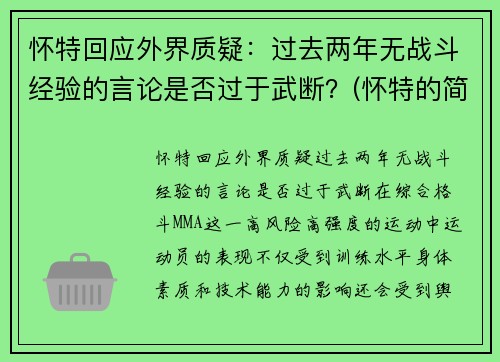 怀特回应外界质疑：过去两年无战斗经验的言论是否过于武断？(怀特的简

怀特回应外界质疑过去两年无战斗经验的言论是否过于武断在综合格斗MMA这一高风险高强度的运动中运动员的表现不仅受到训练水平身体素质和技术能力的影响还会受到舆